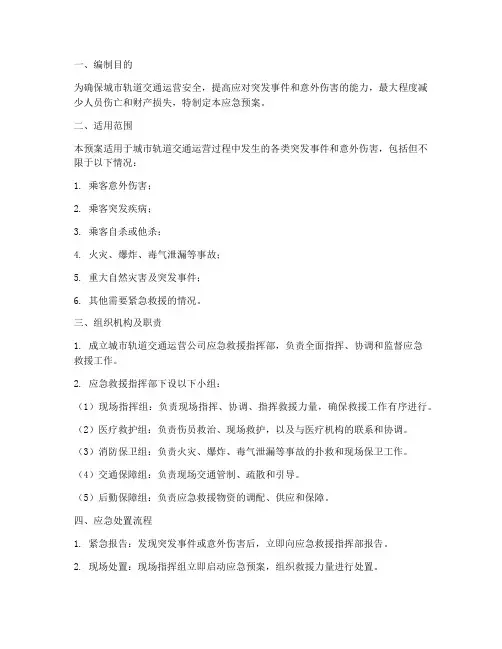 一、编制目的

为确保城市轨道交通运营安全，提高应对突发事件和意外伤害的能力，最大程度减少人员伤亡和财产损失，特制定本应急预案。

二、适用范围

本预案适用于城市轨道交通运营过程中发生的各类突发事件和意外伤害，包括但不限于以下情况：

1. 乘客意外伤害；

2. 乘客突发疾病；

3. 乘客自杀或他杀；

4. 火灾、爆炸、毒气泄漏等事故；

5. 重大自然灾害及突发事件；

6. 其他需要紧急救援的情况。

三、组织机构及职责

1. 成立城市轨道交通运营公司应急救援指挥部，负责全面指挥、协调和监督应急救援工作。

2. 应急救援指挥部下设以下小组：

（1）现场指挥组：负责现场指挥、协调、指挥救援力量，确保救援工作有序进行。

（2）医疗救护组：负责伤员救治、现场救护，以及与医疗机构的联系和协调。

（3）消防保卫组：负责火灾、爆炸、毒气泄漏等事故的扑救和现场保卫工作。

（4）交通保障组：负责现场交通管制、疏散和引导。

（5）后勤保障组：负责应急救援物资的调配、供应和保障。

四、应急处置流程

1. 紧急报告：发现突发事件或意外伤害后，立即向应急救援指挥部报告。

2. 现场处置：现场指挥组立即启动应急预案，组织救援力量进行处置。